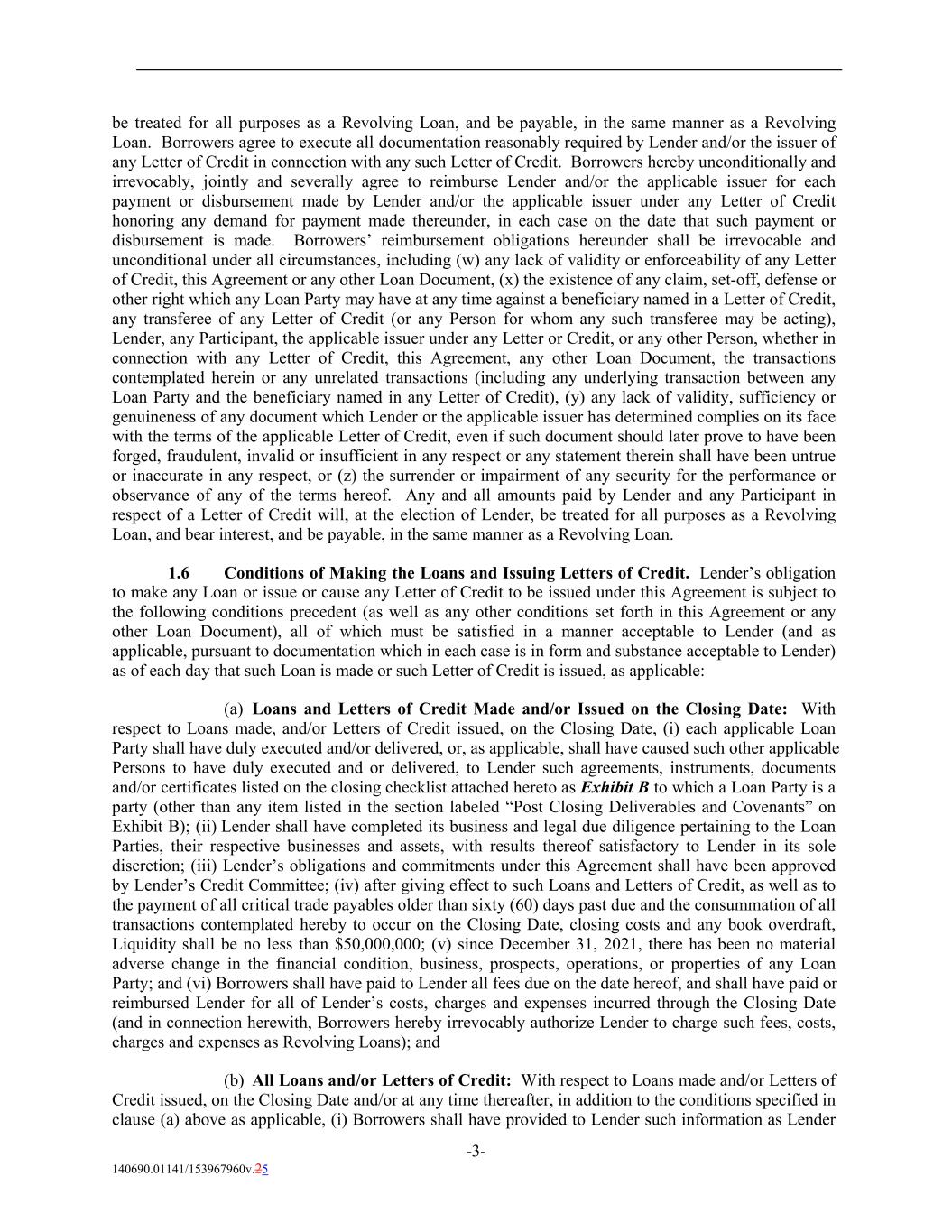 be treated for all purposes as a Revolving Loan, and be payable, in the same manner as a Revolving Loan. Borrowers agree to execute all documentation reasonably required by Lender and/or the issuer of any Letter of Credit in connection with any such Letter of Credit. Borrowers hereby unconditionally and irrevocably, jointly and severally agree to reimburse Lender and/or the applicable issuer for each payment or disbursement made by Lender and/or the applicable issuer under any Letter of Credit honoring any demand for payment made thereunder, in each case on the date that such payment or disbursement is made. Borrowers' reimbursement obligations hereunder shall be irrevocable and unconditional under all circumstances, including (w) any lack of validity or enforceability of any Letter of Credit, this Agreement or any other Loan Document, (x) the existence of any claim, set-off, defense or other right which any Loan Party may have at any time against a beneficiary named in a Letter of Credit, any transferee of any Letter of Credit (or any Person for whom any such transferee may be acting), Lender, any Participant, the applicable issuer under any Letter or Credit, or any other Person, whether in connection with any Letter of Credit, this Agreement, any other Loan Document, the transactions contemplated herein or any unrelated transactions (including any underlying transaction between any Loan Party and the beneficiary named in any Letter of Credit), (y) any lack of validity, sufficiency or genuineness of any document which Lender or the applicable issuer has determined complies on its face with the terms of the applicable Letter of Credit, even if such document should later prove to have been forged, fraudulent, invalid or insufficient in any respect or any statement therein shall have been untrue or inaccurate in any respect, or (z) the surrender or impairment of any security for the performance or observance of any of the terms hereof. Any and all amounts paid by Lender and any Participant in respect of a Letter of Credit will, at the election of Lender, be treated for all purposes as a Revolving Loan, and bear interest, and be payable, in the same manner as a Revolving Loan.

1.6 Conditions of Making the Loans and Issuing Letters of Credit. Lender's obligation to make any Loan or issue or cause any Letter of Credit to be issued under this Agreement is subject to the following conditions precedent (as well as any other conditions set forth in this Agreement or any other Loan Document), all of which must be satisfied in a manner acceptable to Lender (and as applicable, pursuant to documentation which in each case is in form and substance acceptable to Lender) as of each day that such Loan is made or such Letter of Credit is issued, as applicable:

(a) Loans and Letters of Credit Made and/or Issued on the Closing Date: With respect to Loans made, and/or Letters of Credit issued, on the Closing Date, (i) each applicable Loan Party shall have duly executed and/or delivered, or, as applicable, shall have caused such other applicable Persons to have duly executed and or delivered, to Lender such agreements, instruments, documents and/or certificates listed on the closing checklist attached hereto as Exhibit B to which a Loan Party is a party (other than any item listed in the section labeled "Post Closing Deliverables and Covenants" on Exhibit B); (ii) Lender shall have completed its business and legal due diligence pertaining to the Loan Parties, their respective businesses and assets, with results thereof satisfactory to Lender in its sole discretion; (iii) Lender's obligations and commitments under this Agreement shall have been approved by Lender's Credit Committee; (iv) after giving effect to such Loans and Letters of Credit, as well as to the payment of all critical trade payables older than sixty (60) days past due and the consummation of all transactions contemplated hereby to occur on the Closing Date, closing costs and any book overdraft, Liquidity shall be no less than $50,000,000; (v) since December 31, 2021, there has been no material adverse change in the financial condition, business, prospects, operations, or properties of any Loan Party; and (vi) Borrowers shall have paid to Lender all fees due on the date hereof, and shall have paid or reimbursed Lender for all of Lender's costs, charges and expenses incurred through the Closing Date (and in connection herewith, Borrowers hereby irrevocably authorize Lender to charge such fees, costs, charges and expenses as Revolving Loans); and

(b) All Loans and/or Letters of Credit: With respect to Loans made and/or Letters of Credit issued, on the Closing Date and/or at any time thereafter, in addition to the conditions specified in clause (a) above as applicable, (i) Borrowers shall have provided to Lender such information as Lender

-3-

140690.01141/153967960v.25